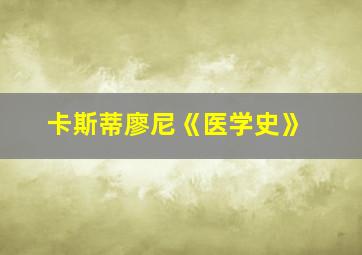 卡斯蒂廖尼《医学史》